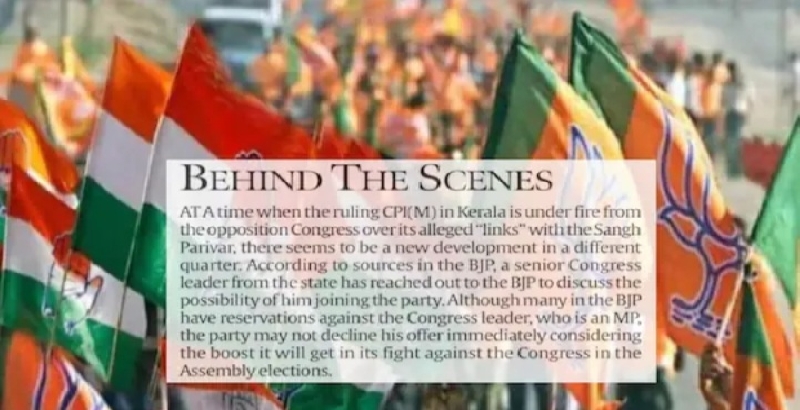 BEHIND THE SCENES

AT A time when the ruling CPI(M) in Kerala is under fire from the opposition Congress over its alleged "links" with the Sangh Parivar, there seems to be a new development in a different quarter. According to sources in the BJP, a senior Congress leader from the state has reached out to the BJP to discuss the possibility of him joining the party. Although many in the BJP have reservations against the Congress leader, who is an MP, the party may not decline his offer immediately considering the boost it will get in its fight against the Congress in the Assembly elections.